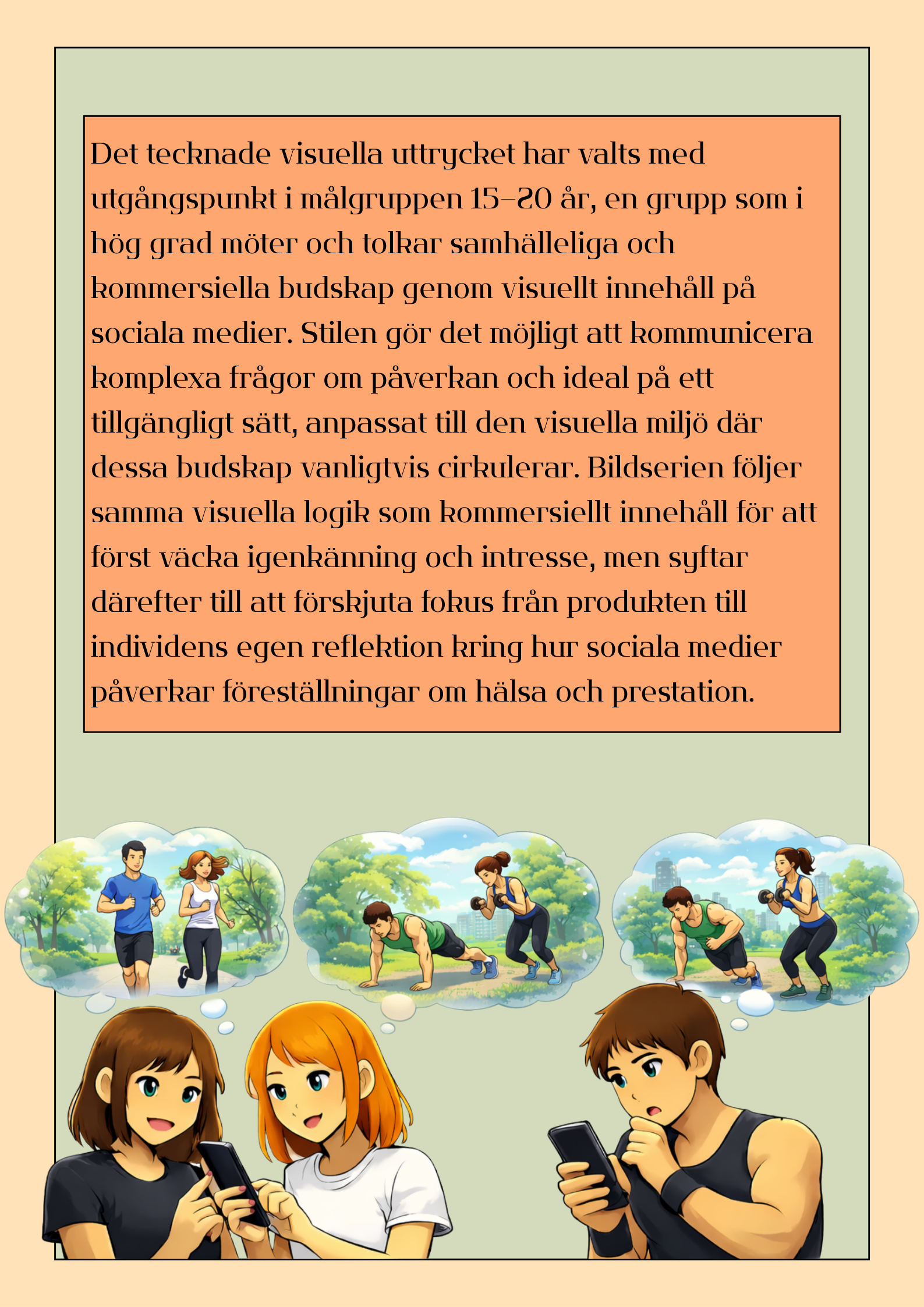 Det tecknade visuella uttrycket har valts med utgångspunkt i målgruppen 15–20 år, en grupp som i hög grad möter och tolkar samhälleliga och kommersiella budskap genom visuellt innehåll på sociala medier. Stilen gör det möjligt att kommunicera komplexa frågor om påverkan och ideal på ett tillgängligt sätt, anpassat till den visuella miljö där dessa budskap vanligtvis cirkulerar. Bildserien följer samma visuella logik som kommersiellt innehåll för att först väcka igenkänning och intresse, men syftar därefter till att förskjuta fokus från produkten till individens egen reflektion kring hur sociala medier påverkar föreställningar om hälsa och prestation.